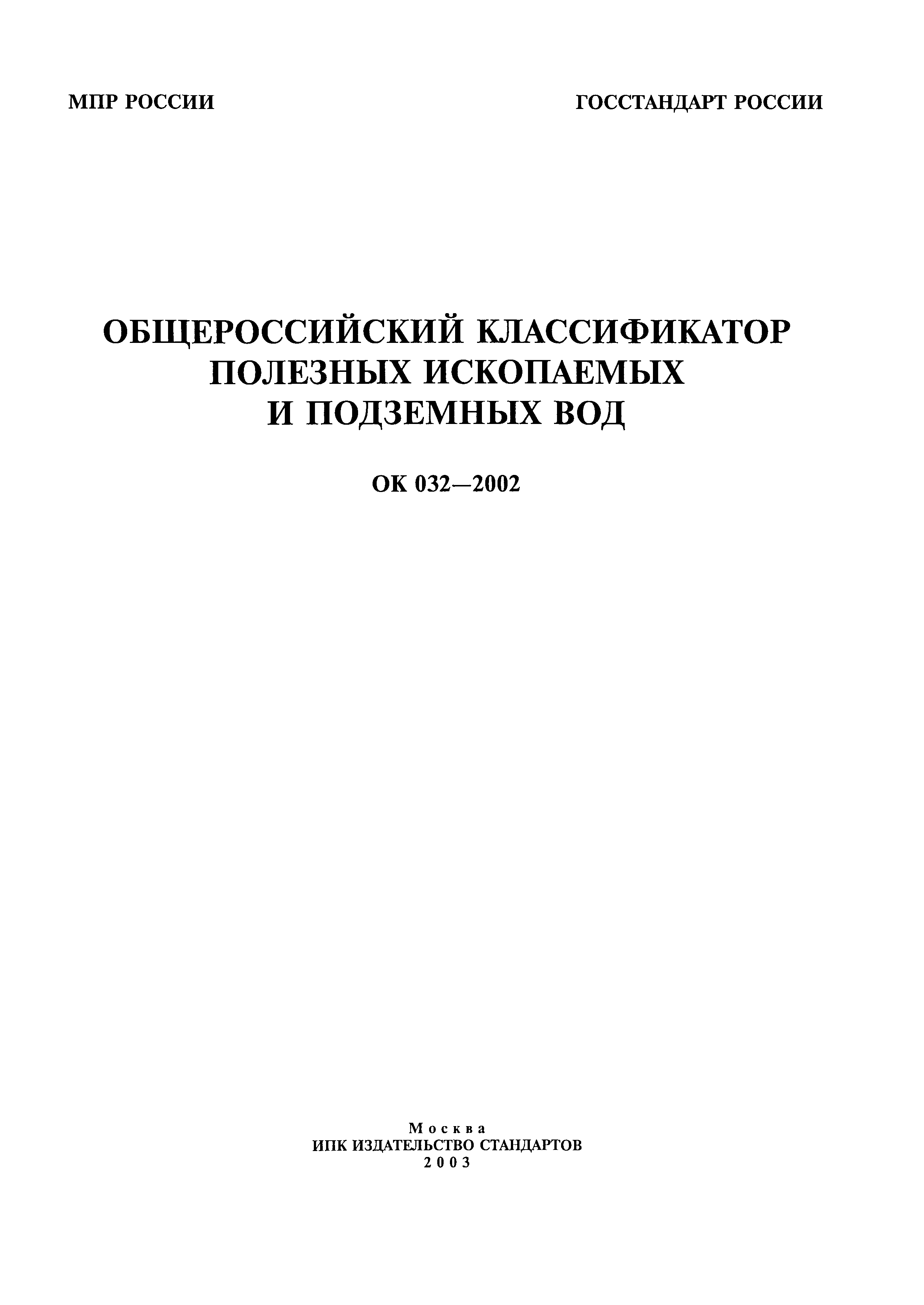 МПР РОССИИ

ГОССТАНДАРТ РОССИИ

ОБЩЕРОССИЙСКИЙ КЛАССИФИКАТОР ПОЛЕЗНЫХ ИСКОПАЕМЫХ И ПОДЗЕМНЫХ ВОД

ОК 032—2002

Москва
ИПК ИЗДАТЕЛЬСТВО СТАНДАРТОВ
2003